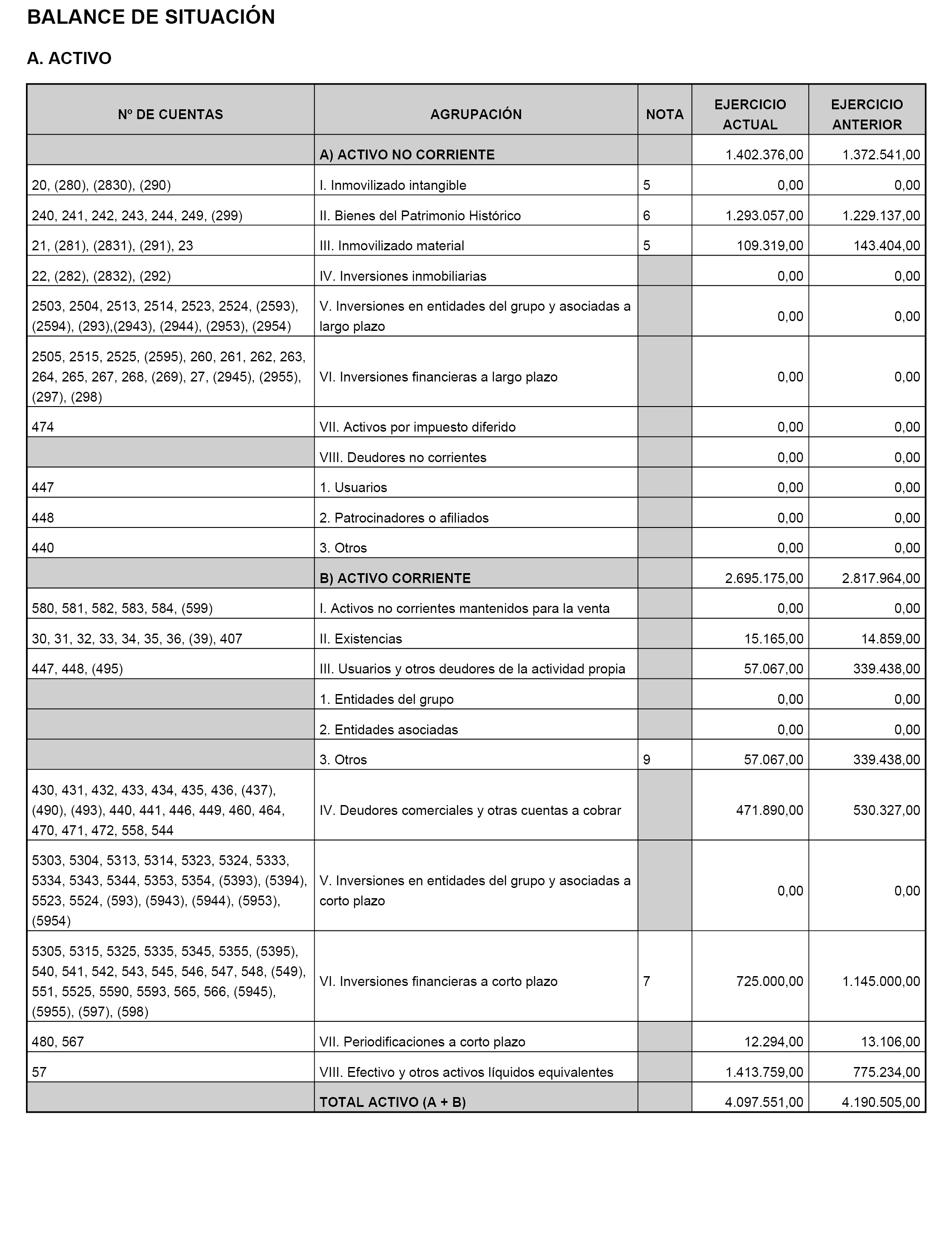 BALANCE DE SITUACIÓN

A. ACTIVO

| Nº DE CUENTAS | AGRUPACIÓN | NOTA | EJERCICIO ACTUAL | EJERCICIO ANTERIOR |
|---|---|---|---|---|
| | A) ACTIVO NO CORRIENTE | | 1.402.376,00 | 1.372.541,00 |
| 20, (280), (2830), (290) | I. Inmovilizado intangible | 5 | 0,00 | 0,00 |
| 240, 241, 242, 243, 244, 249, (299) | II. Bienes del Patrimonio Histórico | 6 | 1.293.057,00 | 1.229.137,00 |
| 21, (281), (2831), (291), 23 | III. Inmovilizado material | 5 | 109.319,00 | 143.404,00 |
| 22, (282), (2832), (292) | IV. Inversiones inmobiliarias | | 0,00 | 0,00 |
| 2503, 2504, 2513, 2514, 2523, 2524, (2593), (2594), (293),(2943), (2944), (2953), (2954) | V. Inversiones en entidades del grupo y asociadas a largo plazo | | 0,00 | 0,00 |
| 2505, 2515, 2525, (2595), 260, 261, 262, 263, 264, 265, 267, 268, (269), 27, (2945), (2955), (297), (298) | VI. Inversiones financieras a largo plazo | | 0,00 | 0,00 |
| 474 | VII. Activos por impuesto diferido | | 0,00 | 0,00 |
| | VIII. Deudores no corrientes | | 0,00 | 0,00 |
| 447 | 1. Usuarios | | 0,00 | 0,00 |
| 448 | 2. Patrocinadores o afiliados | | 0,00 | 0,00 |
| 440 | 3. Otros | | 0,00 | 0,00 |
| | B) ACTIVO CORRIENTE | | 2.695.175,00 | 2.817.964,00 |
| 580, 581, 582, 583, 584, (599) | I. Activos no corrientes mantenidos para la venta | | 0,00 | 0,00 |
| 30, 31, 32, 33, 34, 35, 36, (39), 407 | II. Existencias | | 15.165,00 | 14.859,00 |
| 447, 448, (495) | III. Usuarios y otros deudores de la actividad propia | | 57.067,00 | 339.438,00 |
| | 1. Entidades del grupo | | 0,00 | 0,00 |
| | 2. Entidades asociadas | | 0,00 | 0,00 |
| | 3. Otros | 9 | 57.067,00 | 339.438,00 |
| 430, 431, 432, 433, 434, 435, 436, (437), (490), (493), 440, 441, 446, 449, 460, 464, 470, 471, 472, 558, 544 | IV. Deudores comerciales y otras cuentas a cobrar | | 471.890,00 | 530.327,00 |
| 5303, 5304, 5313, 5314, 5323, 5324, 5333, 5334, 5343, 5344, 5353, 5354, (5393), (5394), 5523, 5524, (593), (5943), (5944), (5953), (5954) | V. Inversiones en entidades del grupo y asociadas a corto plazo | | 0,00 | 0,00 |
| 5305, 5315, 5325, 5335, 5345, 5355, (5395), 540, 541, 542, 543, 545, 546, 547, 548, (549), 551, 5525, 5590, 5593, 565, 566, (5945), (5955), (597), (598) | VI. Inversiones financieras a corto plazo | 7 | 725.000,00 | 1.145.000,00 |
| 480, 567 | VII. Periodificaciones a corto plazo | | 12.294,00 | 13.106,00 |
| 57 | VIII. Efectivo y otros activos líquidos equivalentes | | 1.413.759,00 | 775.234,00 |
| | TOTAL ACTIVO (A + B) | | 4.097.551,00 | 4.190.505,00 |